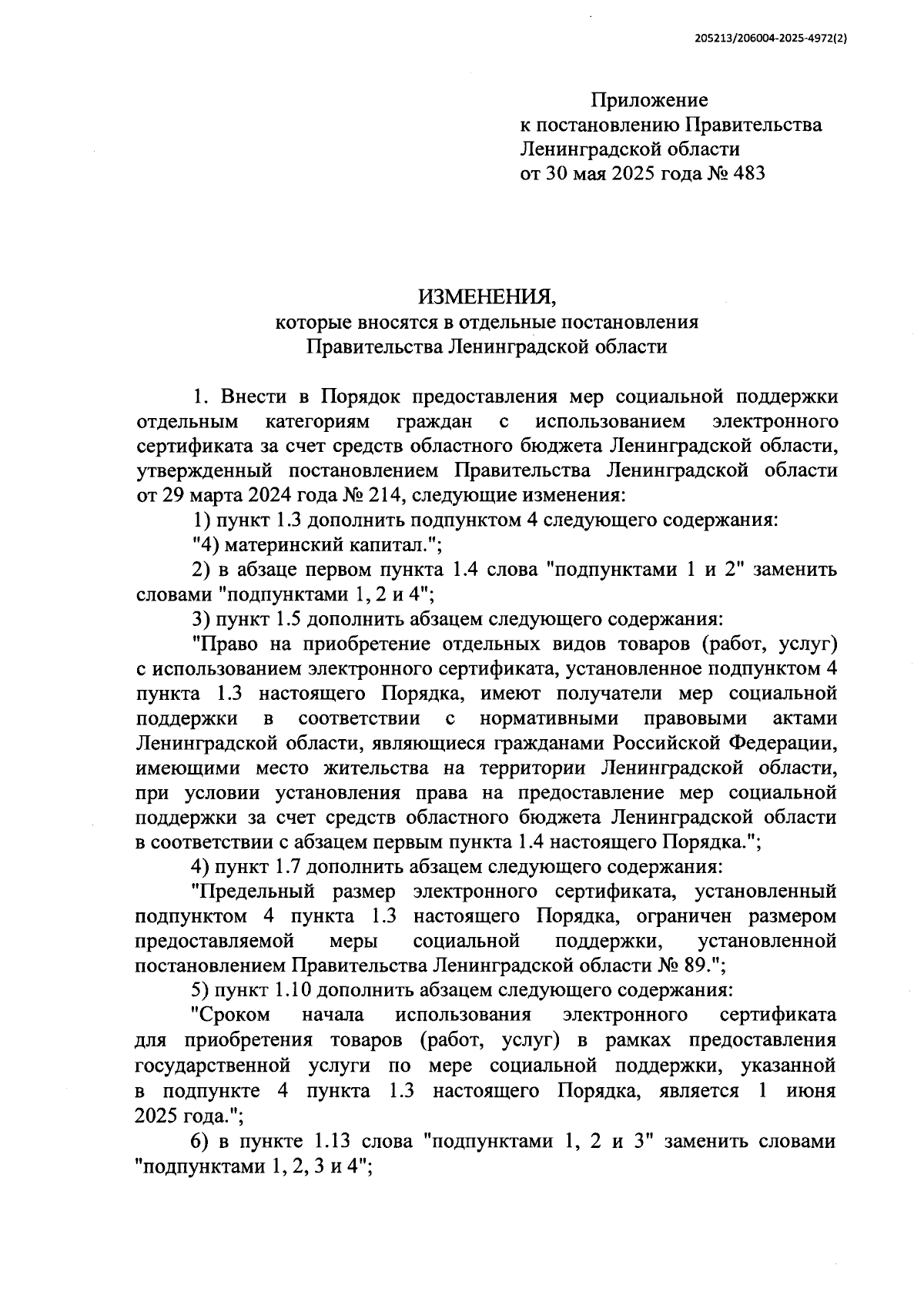 205213/206004-2025-4972(2)

Приложение
к постановлению Правительства
Ленинградской области
от 30 мая 2025 года № 483

ИЗМЕНЕНИЯ,
которые вносятся в отдельные постановления
Правительства Ленинградской области

1. Внести в Порядок предоставления мер социальной поддержки отдельным категориям граждан с использованием электронного сертификата за счет средств областного бюджета Ленинградской области, утвержденный постановлением Правительства Ленинградской области от 29 марта 2024 года № 214, следующие изменения:

1) пункт 1.3 дополнить подпунктом 4 следующего содержания:

"4) материнский капитал.";

2) в абзаце первом пункта 1.4 слова "подпунктами 1 и 2" заменить словами "подпунктами 1, 2 и 4";

3) пункт 1.5 дополнить абзацем следующего содержания:

"Право на приобретение отдельных видов товаров (работ, услуг) с использованием электронного сертификата, установленное подпунктом 4 пункта 1.3 настоящего Порядка, имеют получатели мер социальной поддержки в соответствии с нормативными правовыми актами Ленинградской области, являющиеся гражданами Российской Федерации, имеющими место жительства на территории Ленинградской области, при условии установления права на предоставление мер социальной поддержки за счет средств областного бюджета Ленинградской области в соответствии с абзацем первым пункта 1.4 настоящего Порядка.";

4) пункт 1.7 дополнить абзацем следующего содержания:

"Предельный размер электронного сертификата, установленный подпунктом 4 пункта 1.3 настоящего Порядка, ограничен размером предоставляемой меры социальной поддержки, установленной постановлением Правительства Ленинградской области № 89.";

5) пункт 1.10 дополнить абзацем следующего содержания:

"Сроком начала использования электронного сертификата для приобретения товаров (работ, услуг) в рамках предоставления государственной услуги по мере социальной поддержки, указанной в подпункте 4 пункта 1.3 настоящего Порядка, является 1 июня 2025 года.";

6) в пункте 1.13 слова "подпунктами 1, 2 и 3" заменить словами "подпунктами 1, 2, 3 и 4";